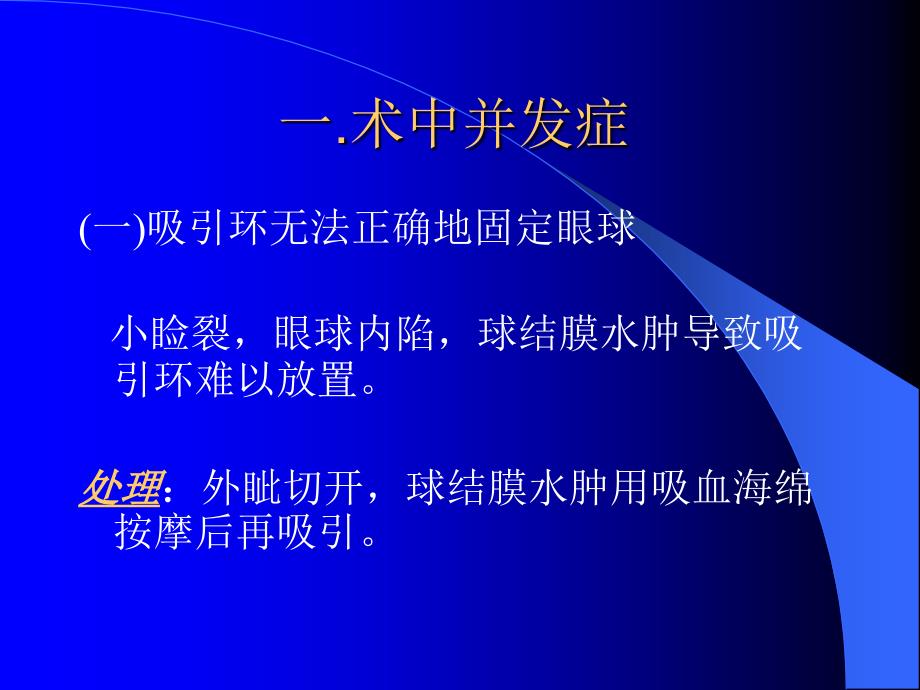 一.术中并发症

(一)吸引环无法正确地固定眼球

小睑裂，眼球内陷，球结膜水肿导致吸引环难以放置。

处理：外眦切开，球结膜水肿用吸血海绵按摩后再吸引。